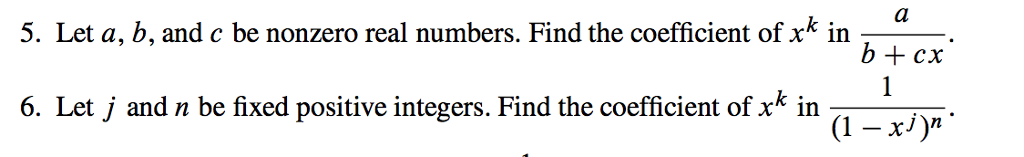 5. Let $a$, $b$, and $c$ be nonzero real numbers. Find the coefficient of $x^k$ in $\frac{a}{b+cx}$.

6. Let $j$ and $n$ be fixed positive integers. Find the coefficient of $x^k$ in $\frac{1}{(1-x^j)^n}$.